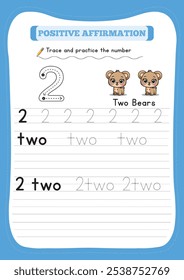 POSITIVE AFFIRMATION

Trace and practice the number

2

Two Bears

2 2 2 2 2 2 2

two two two

2 two 2two 2two

shutterstock.com · 2538752769